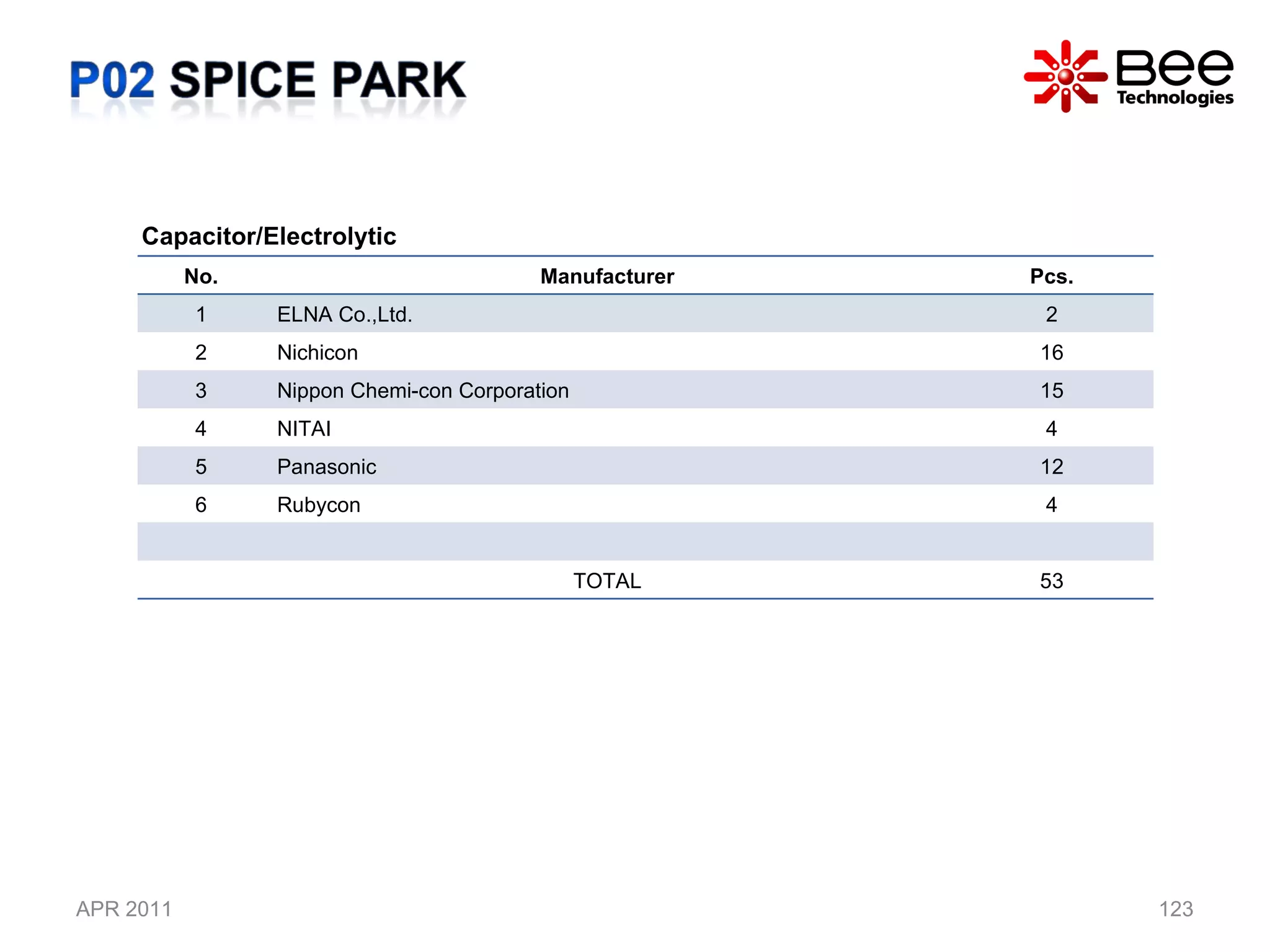 P02 SPICE PARK

Bee Technologies

Capacitor/Electrolytic

| No. | Manufacturer | Pcs. |
|---|---|---|
| 1 | ELNA Co.,Ltd. | 2 |
| 2 | Nichicon | 16 |
| 3 | Nippon Chemi-con Corporation | 15 |
| 4 | NITAI | 4 |
| 5 | Panasonic | 12 |
| 6 | Rubycon | 4 |
| | | |
| | TOTAL | 53 |

APR 2011

123